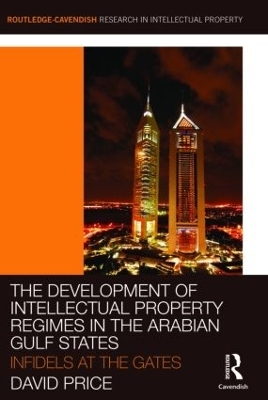 ROUTLEDGE-CAVENDISH RESEARCH IN INTELLECTUAL PROPERTY

THE DEVELOPMENT OF INTELLECTUAL PROPERTY REGIMES IN THE ARABIAN GULF STATES

INFIDELS AT THE GATES

DAVID PRICE

ROUTLEDGE

Cavendish